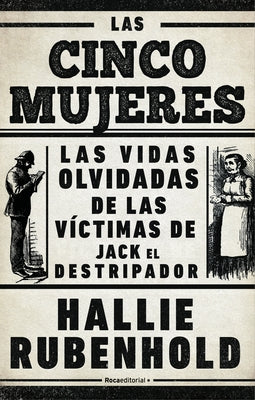 LAS
CINCO
MUJERES

LAS VIDAS OLVIDADAS DE LAS VÍCTIMAS DE JACK EL DESTRIPADOR

HALLIE
RUBENHOLD

Rocaeditorial